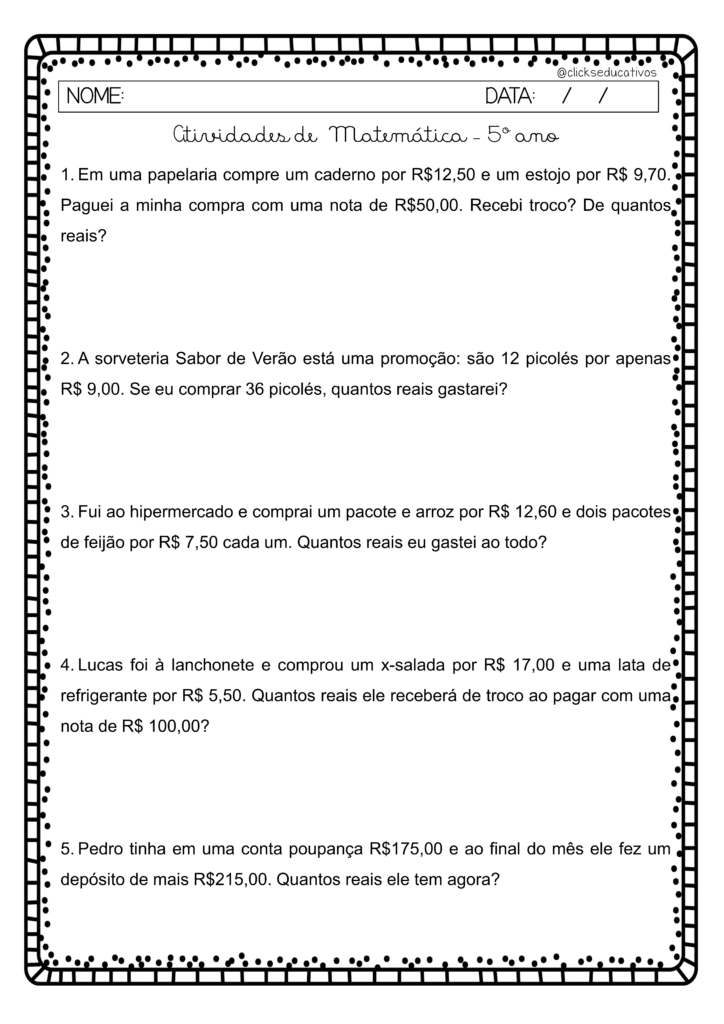 @clickseducativos

NOME: DATA: / /

Atividades de Matemática - 5º ano

1. Em uma papelaria compre um caderno por R$12,50 e um estojo por R$ 9,70. Paguei a minha compra com uma nota de R$50,00. Recebi troco? De quantos reais?

2. A sorveteria Sabor de Verão está uma promoção: são 12 picolés por apenas R$ 9,00. Se eu comprar 36 picolés, quantos reais gastarei?

3. Fui ao hipermercado e comprai um pacote e arroz por R$ 12,60 e dois pacotes de feijão por R$ 7,50 cada um. Quantos reais eu gastei ao todo?

4. Lucas foi à lanchonete e comprou um x-salada por R$ 17,00 e uma lata de refrigerante por R$ 5,50. Quantos reais ele receberá de troco ao pagar com uma nota de R$ 100,00?

5. Pedro tinha em uma conta poupança R$175,00 e ao final do mês ele fez um depósito de mais R$215,00. Quantos reais ele tem agora?